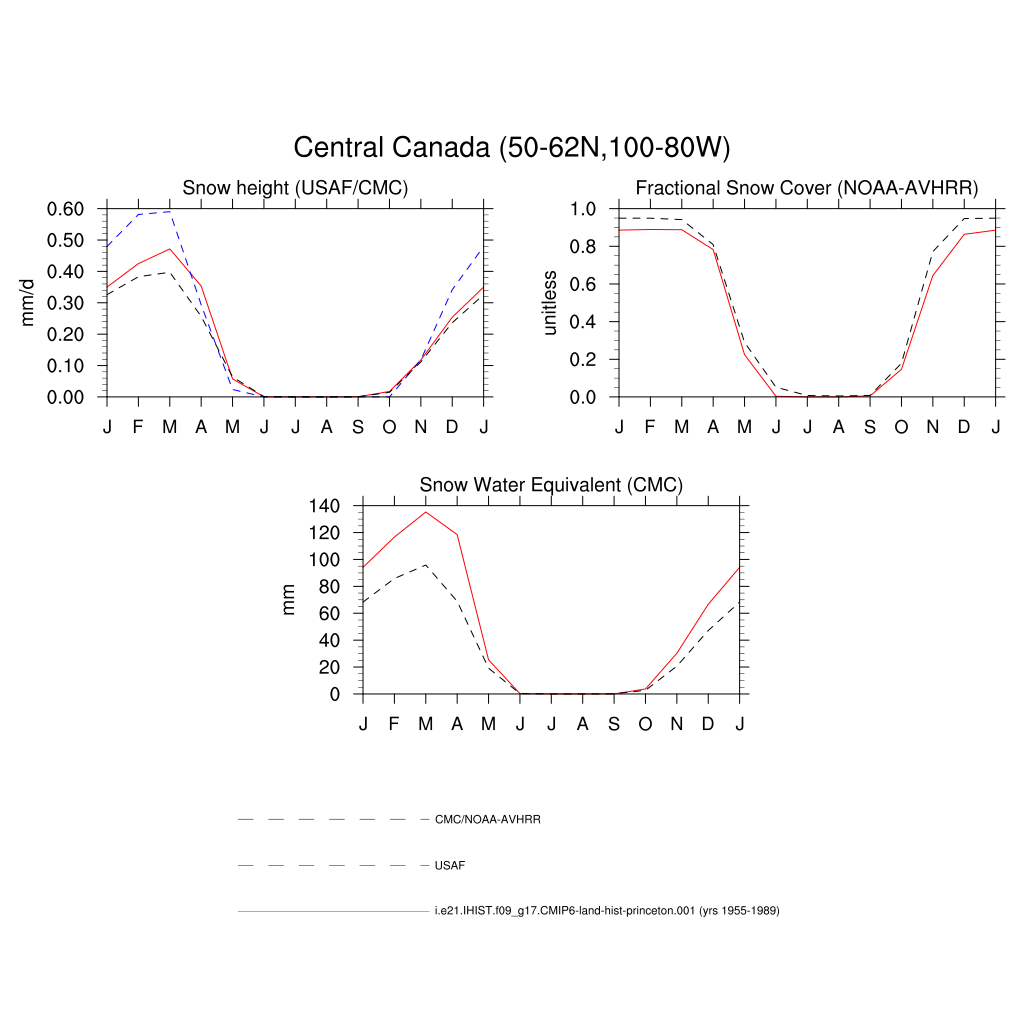 Central Canada (50-62N,100-80W)

Snow height (USAF/CMC)

mm/d

0.60
0.50
0.40
0.30
0.20
0.10
0.00

J F M A M J J A S O N D J

Fractional Snow Cover (NOAA-AVHRR)

unitless

1.0
0.8
0.6
0.4
0.2
0.0

J F M A M J J A S O N D J

Snow Water Equivalent (CMC)

mm

140
120
100
80
60
40
20
0

J F M A M J J A S O N D J

CMC/NOAA-AVHRR

USAF

i.e21.IHIST.f09_g17.CMIP6-land-hist-princeton.001 (yrs 1955-1989)